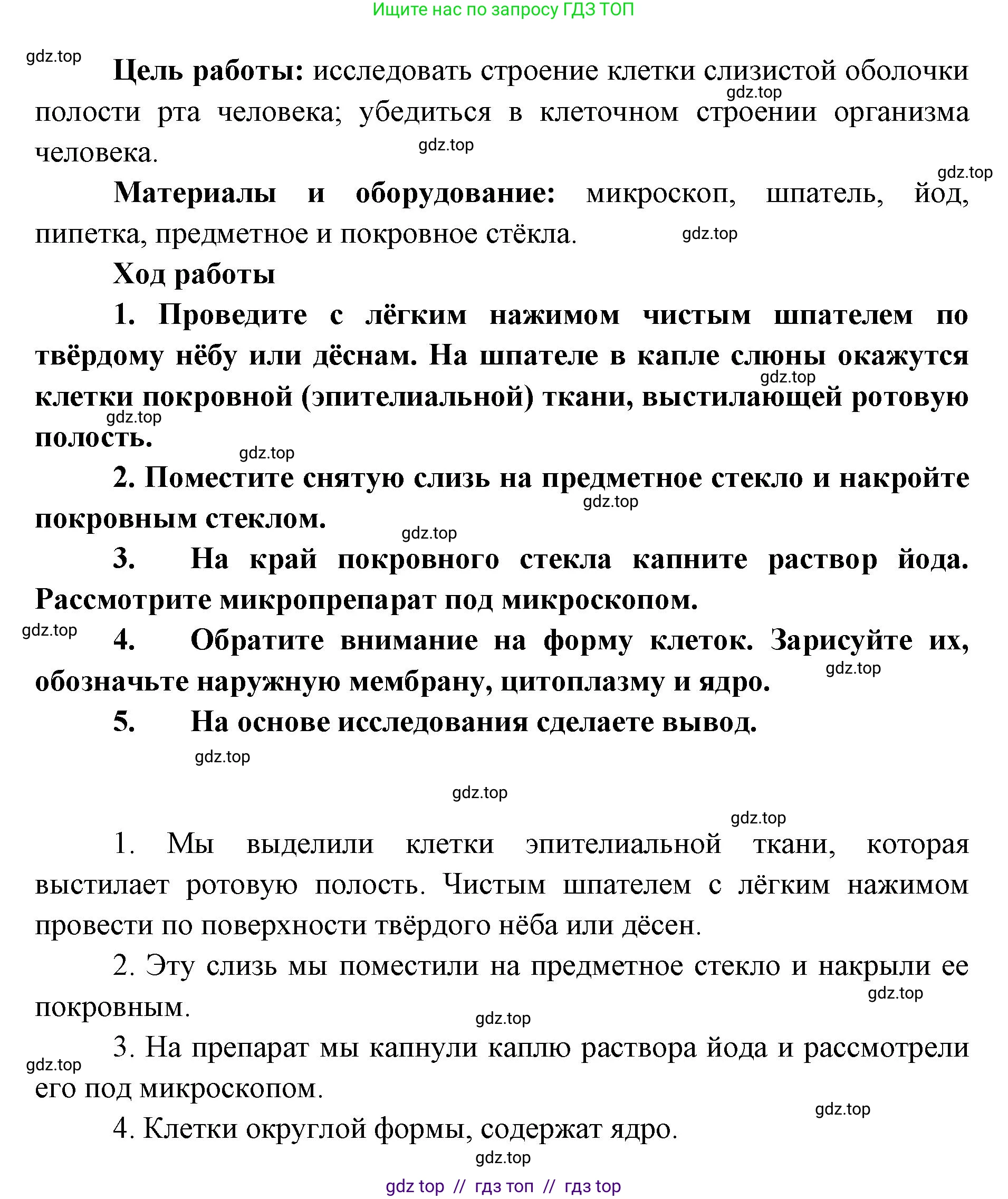 Ищите нас по запросу ГДЗ ТОП

gdz.top

**Цель работы:** исследовать строение клетки слизистой оболочки полости рта человека; убедиться в клеточном строении организма человека.

gdz.top

gdz.top

gdz.top

**Материалы и оборудование:** микроскоп, шпатель, йод, пипетка, предметное и покровное стёкла.

gdz.top

**Ход работы**

**1. Проведите с лёгким нажимом чистым шпателем по твёрдому нёбу или дёснам. На шпателе в капле слюны окажутся клетки покровной (эпителиальной) ткани, выстилающей ротовую полость.**

gdz.top

gdz.top

gdz.top

**2. Поместите снятую слизь на предметное стекло и накройте покровным стеклом.**

gdz.top

gdz.top

**3. На край покровного стекла капните раствор йода. Рассмотрите микропрепарат под микроскопом.**

gdz.top

**4. Обратите внимание на форму клеток. Зарисуйте их, обозначьте наружную мембрану, цитоплазму и ядро.**

gdz.top

**5. На основе исследования сделаете вывод.**

gdz.top

gdz.top

gdz.top

1. Мы выделили клетки эпителиальной ткани, которая выстилает ротовую полость. Чистым шпателем с лёгким нажимом провести по поверхности твёрдого нёба или дёсен.

2. Эту слизь мы поместили на предметное стекло и накрыли ее покровным.

gdz.top

gdz.top

3. На препарат мы капнули каплю раствора йода и рассмотрели его под микроскопом.

gdz.top

gdz.top

4. Клетки округлой формы, содержат ядро.

gdz.top

gdz top // гдз топ // гдз top